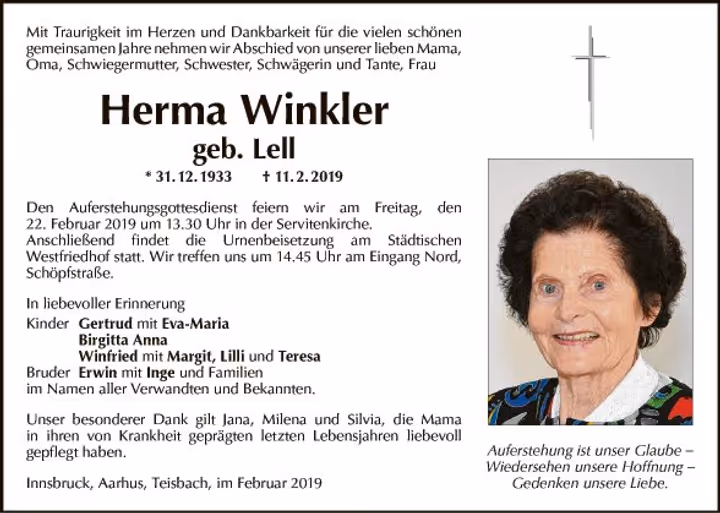 Mit Traurigkeit im Herzen und Dankbarkeit für die vielen schönen gemeinsamen Jahre nehmen wir Abschied von unserer lieben Mama, Oma, Schwiegermutter, Schwester, Schwägerin und Tante, Frau

Herma Winkler
geb. Lell

* 31. 12. 1933 † 11. 2. 2019

Den Auferstehungsgottesdienst feiern wir am Freitag, den 22. Februar 2019 um 13.30 Uhr in der Servitenkirche.
Anschließend findet die Urnenbeisetzung am Städtischen Westfriedhof statt. Wir treffen uns um 14.45 Uhr am Eingang Nord, Schöpfstraße.

In liebevoller Erinnerung
Kinder Gertrud mit Eva-Maria
Birgitta Anna
Winfried mit Margit, Lilli und Teresa
Bruder Erwin mit Inge und Familien
im Namen aller Verwandten und Bekannten.

Unser besonderer Dank gilt Jana, Milena und Silvia, die Mama in ihren von Krankheit geprägten letzten Lebensjahren liebevoll gepflegt haben.

Innsbruck, Aarhus, Teisbach, im Februar 2019

Auferstehung ist unser Glaube –
Wiedersehen unsere Hoffnung –
Gedenken unsere Liebe.